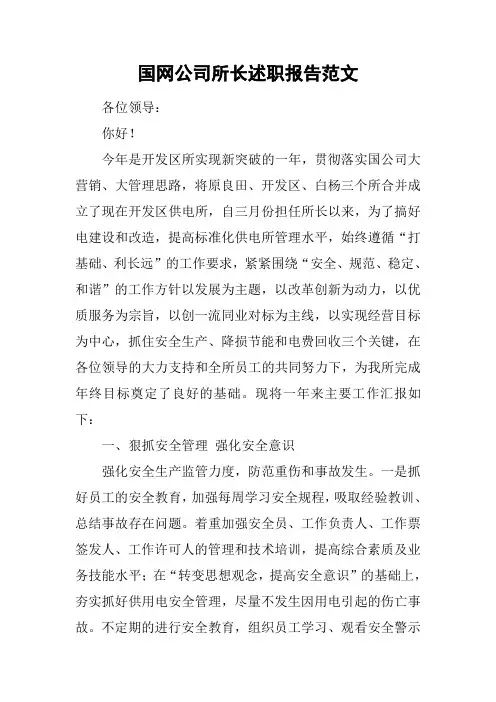 国网公司所长述职报告范文

各位领导：

你好！

今年是开发区所实现新突破的一年，贯彻落实国公司大营销、大管理思路，将原良田、开发区、白杨三个所合并成立了现在开发区供电所，自三月份担任所长以来，为了搞好电建设和改造，提高标准化供电所管理水平，始终遵循“打基础、利长远”的工作要求，紧紧围绕“安全、规范、稳定、和谐”的工作方针以发展为主题，以改革创新为动力，以优质服务为宗旨，以创一流同业对标为主线，以实现经营目标为中心，抓住安全生产、降损节能和电费回收三个关键，在各位领导的大力支持和全所员工的共同努力下，为我所完成年终目标奠定了良好的基础。现将一年来主要工作汇报如下：

一、狠抓安全管理 强化安全意识

强化安全生产监管力度，防范重伤和事故发生。一是抓好员工的安全教育，加强每周学习安全规程，吸取经验教训、总结事故存在问题。着重加强安全员、工作负责人、工作票签发人、工作许可人的管理和技术培训，提高综合素质及业务技能水平；在“转变思想观念，提高安全意识”的基础上，夯实抓好供用电安全管理，尽量不发生因用电引起的伤亡事故。不定期的进行安全教育，组织员工学习、观看安全警示